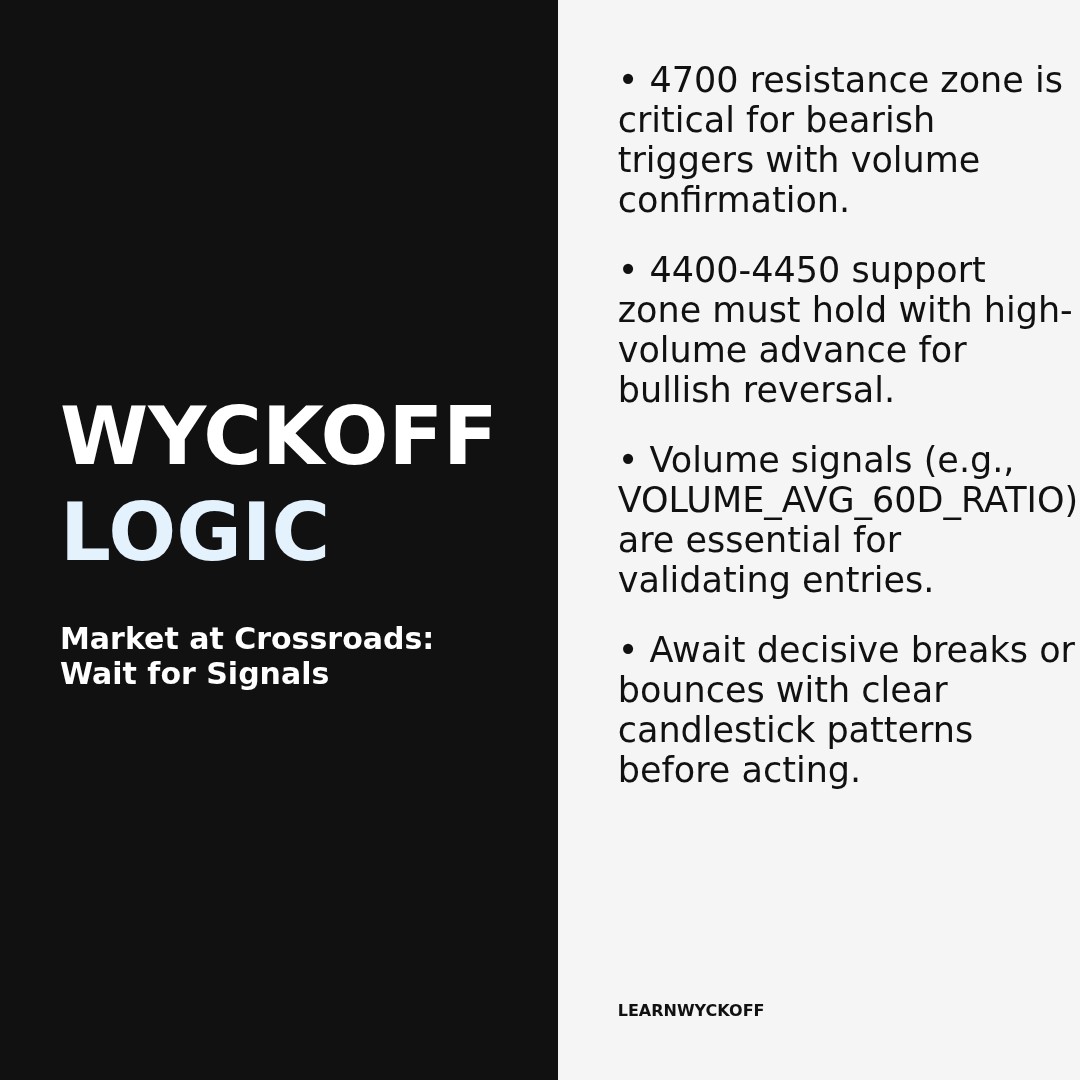 WYCKOFF
LOGIC

Market at Crossroads: Wait for Signals

• 4700 resistance zone is critical for bearish triggers with volume confirmation.

• 4400-4450 support zone must hold with high-volume advance for bullish reversal.

• Volume signals (e.g., VOLUME_AVG_60D_RATIO) are essential for validating entries.

• Await decisive breaks or bounces with clear candlestick patterns before acting.

LEARNWYCKOFF